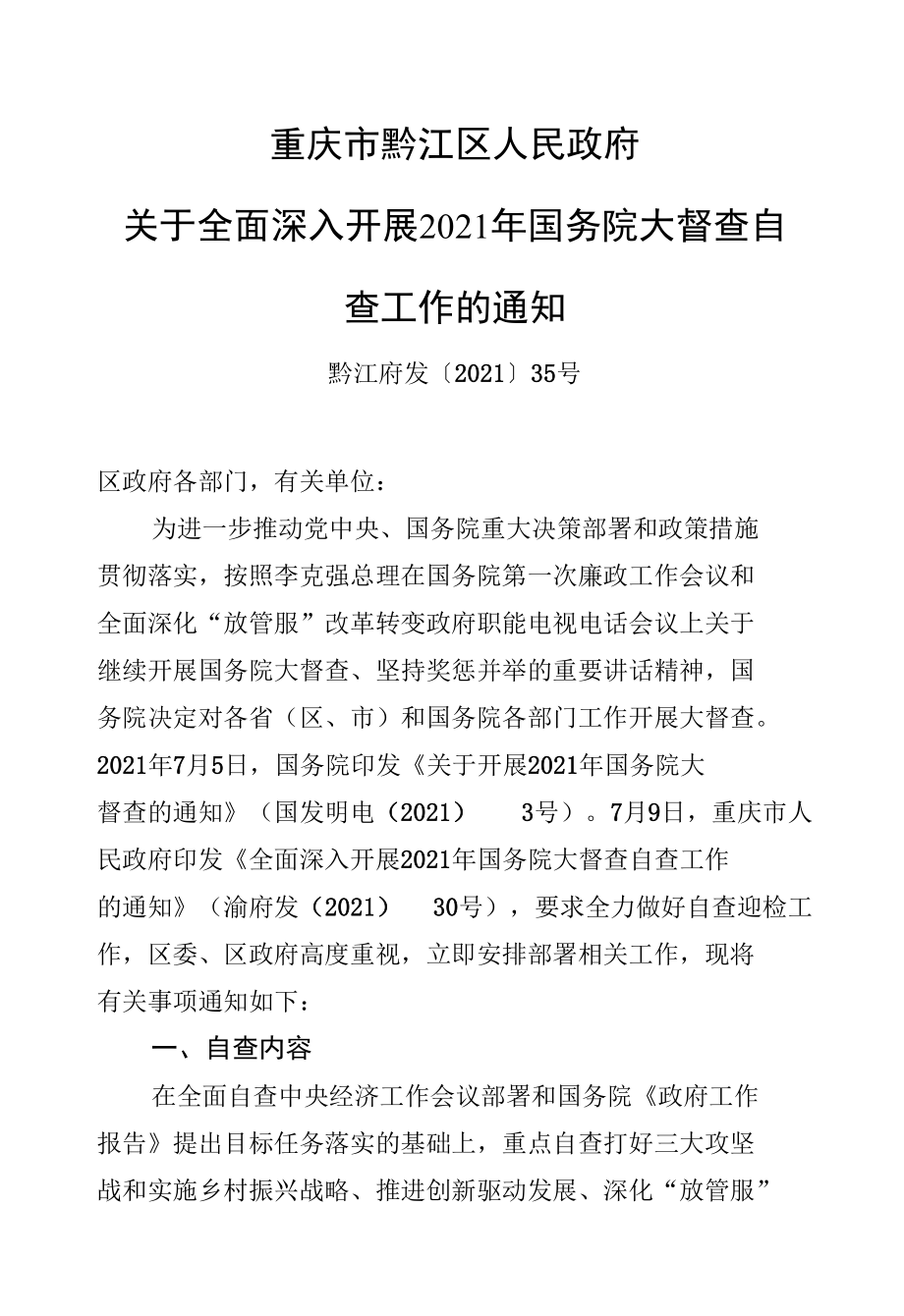 重庆市黔江区人民政府

关于全面深入开展2021年国务院大督查自查工作的通知

黔江府发〔2021〕35号

区政府各部门，有关单位：

为进一步推动党中央、国务院重大决策部署和政策措施贯彻落实，按照李克强总理在国务院第一次廉政工作会议和全面深化“放管服”改革转变政府职能电视电话会议上关于继续开展国务院大督查、坚持奖惩并举的重要讲话精神，国务院决定对各省（区、市）和国务院各部门工作开展大督查。2021年7月5日，国务院印发《关于开展2021年国务院大督查的通知》（国发明电（2021） 3号）。7月9日，重庆市人民政府印发《全面深入开展2021年国务院大督查自查工作的通知》（渝府发（2021） 30号），要求全力做好自查迎检工作，区委、区政府高度重视，立即安排部署相关工作，现将有关事项通知如下：

一、自查内容

在全面自查中央经济工作会议部署和国务院《政府工作报告》提出目标任务落实的基础上，重点自查打好三大攻坚战和实施乡村振兴战略、推进创新驱动发展、深化“放管服”